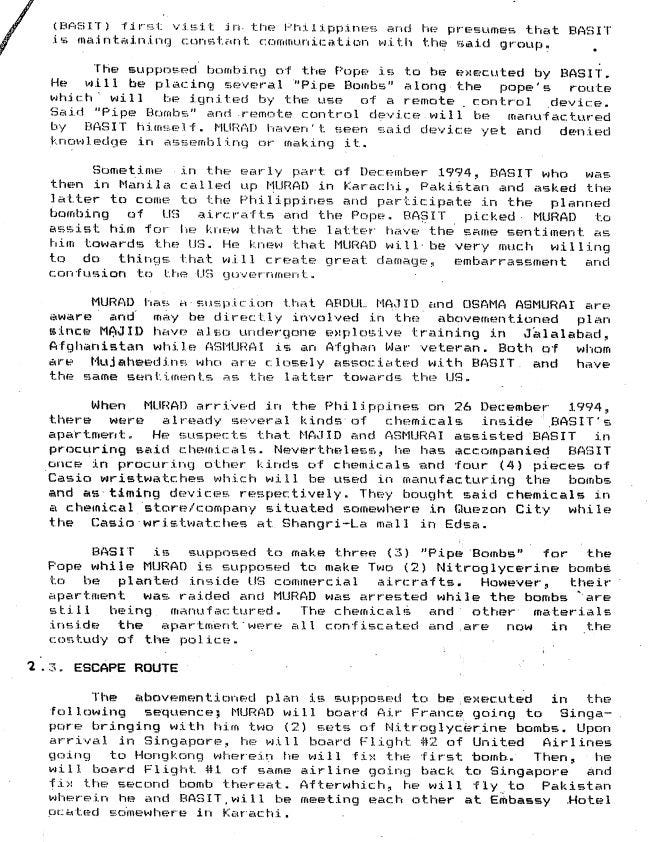 (BASIT) first visit in the Philippines and he presumes that BASIT is maintaining constant communication with the said group.

The supposed bombing of the Pope is to be executed by BASIT. He will be placing several "Pipe Bombs" along the pope's route which will be ignited by the use of a remote control device. Said "Pipe Bombs" and remote control device will be manufactured by BASIT himself. MURAD haven't seen said device yet and denied knowledge in assembling or making it.

Sometime in the early part of December 1994, BASIT who was then in Manila called up MURAD in Karachi, Pakistan and asked the latter to come to the Philippines and participate in the planned bombing of US aircrafts and the Pope. BASIT picked MURAD to assist him for he knew that the latter have the same sentiment as him towards the US. He knew that MURAD will be very much willing to do things that will create great damage, embarrassment and confusion to the US government.

MURAD has a suspicion that ABDUL MAJID and OSAMA ASMURAI are aware and may be directly involved in the abovementioned plan since MAJID have also undergone explosive training in Jalalabad, Afghanistan while ASMURAI is an Afghan War veteran. Both of whom are Mujaheedins who are closely associated with BASIT and have the same sentiments as the latter towards the US.

When MURAD arrived in the Philippines on 26 December 1994, there were already several kinds of chemicals inside BASIT's apartment. He suspects that MAJID and ASMURAI assisted BASIT in procuring said chemicals. Nevertheless, he has accompanied BASIT once in procuring other kinds of chemicals and four (4) pieces of Casio wristwatches which will be used in manufacturing the bombs and as timing devices respectively. They bought said chemicals in a chemical store/company situated somewhere in Quezon City while the Casio wristwatches at Shangri-La mall in Edsa.

BASIT is supposed to make three (3) "Pipe Bombs" for the Pope while MURAD is supposed to make Two (2) Nitroglycerine bombs to be planted inside US commercial aircrafts. However, their apartment was raided and MURAD was arrested while the bombs are still being manufactured. The chemicals and other materials inside the apartment were all confiscated and are now in the costudy of the police.

2.3. ESCAPE ROUTE

The abovementioned plan is supposed to be executed in the following sequence; MURAD will board Air France going to Singapore bringing with him two (2) sets of Nitroglycerine bombs. Upon arrival in Singapore, he will board Flight #2 of United Airlines going to Hongkong wherein he will fix the first bomb. Then, he will board Flight #1 of same airline going back to Singapore and fix the second bomb thereat. Afterwhich, he will fly to Pakistan wherein he and BASIT will be meeting each other at Embassy Hotel ocated somewhere in Karachi.